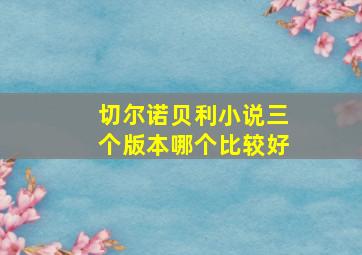 切尔诺贝利小说三个版本哪个比较好